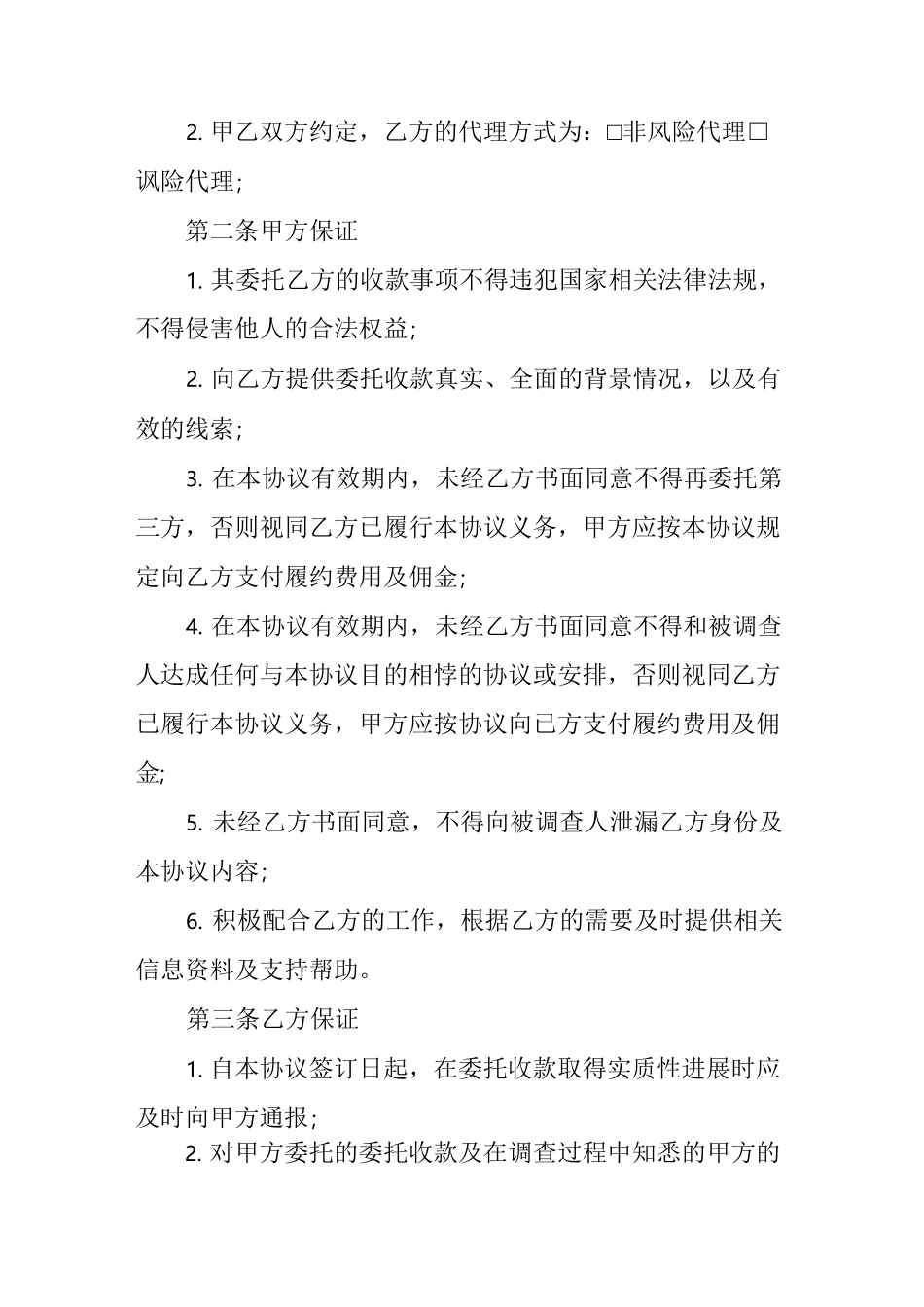 2. 甲乙双方约定，乙方的代理方式为：□非风险代理□讽险代理;

第二条甲方保证

1. 其委托乙方的收款事项不得违犯国家相关法律法规，不得侵害他人的合法权益;

2. 向乙方提供委托收款真实、全面的背景情况，以及有效的线索;

3. 在本协议有效期内，未经乙方书面同意不得再委托第三方，否则视同乙方已履行本协议义务，甲方应按本协议规定向乙方支付履约费用及佣金;

4. 在本协议有效期内，未经乙方书面同意不得和被调查人达成任何与本协议目的相悖的协议或安排，否则视同乙方已履行本协议义务，甲方应按协议向已方支付履约费用及佣金;

5. 未经乙方书面同意，不得向被调查人泄漏乙方身份及本协议内容;

6. 积极配合乙方的工作，根据乙方的需要及时提供相关信息资料及支持帮助。

第三条乙方保证

1. 自本协议签订日起，在委托收款取得实质性进展时应及时向甲方通报;

2. 对甲方委托的委托收款及在调查过程中知悉的甲方的